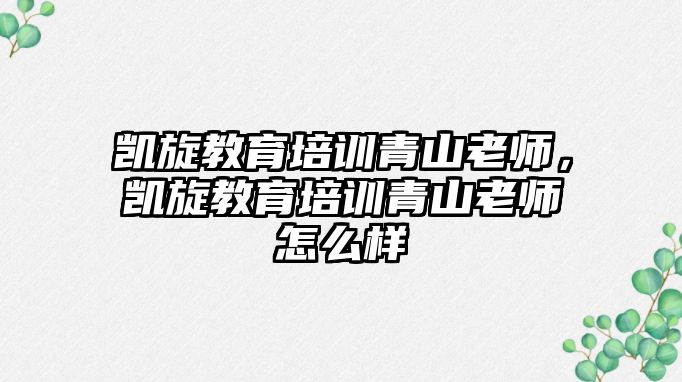 凯旋教育培训青山老师，凯旋教育培训青山老师怎么样